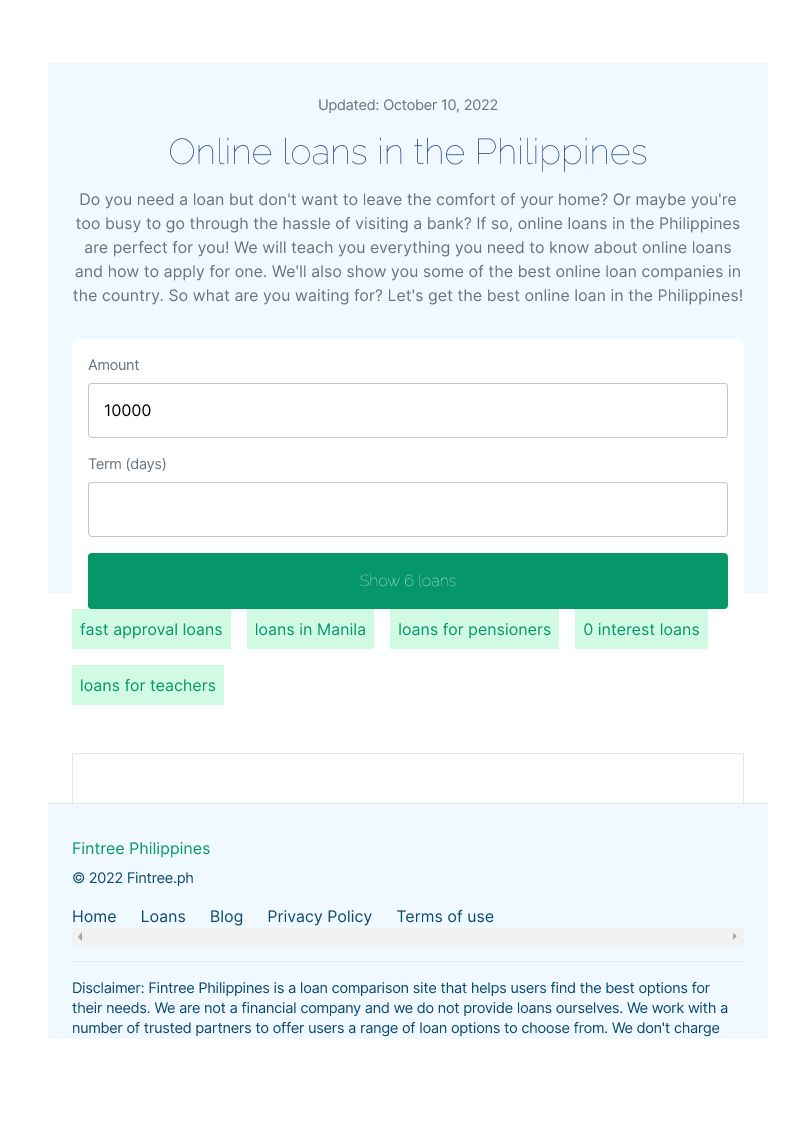 Updated: October 10, 2022

Online loans in the Philippines

Do you need a loan but don't want to leave the comfort of your home? Or maybe you're too busy to go through the hassle of visiting a bank? If so, online loans in the Philippines are perfect for you! We will teach you everything you need to know about online loans and how to apply for one. We'll also show you some of the best online loan companies in the country. So what are you waiting for? Let's get the best online loan in the Philippines!

Amount

10000

Term (days)

Show 6 loans

fast approval loans

loans in Manila

loans for pensioners

0 interest loans

loans for teachers

Fintree Philippines

© 2022 Fintree.ph

Home Loans Blog Privacy Policy Terms of use

Disclaimer: Fintree Philippines is a loan comparison site that helps users find the best options for their needs. We are not a financial company and we do not provide loans ourselves. We work with a number of trusted partners to offer users a range of loan options to choose from. We don't charge